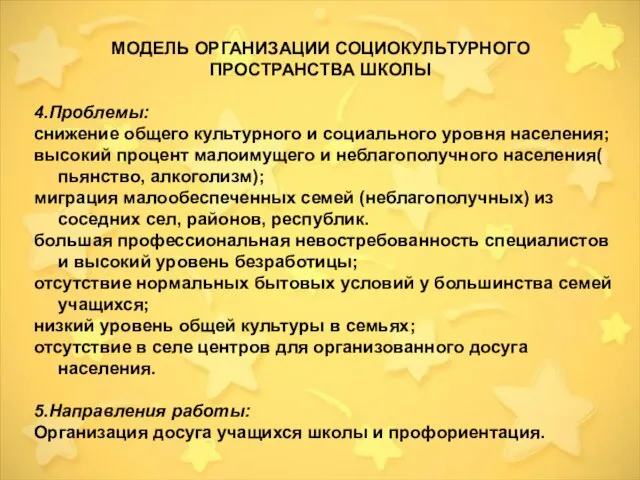 МОДЕЛЬ ОРГАНИЗАЦИИ СОЦИОКУЛЬТУРНОГО ПРОСТРАНСТВА ШКОЛЫ

4.Проблемы:
снижение общего культурного и социального уровня населения;
высокий процент малоимущего и неблагополучного населения( пьянство, алкоголизм);
миграция малообеспеченных семей (неблагополучных) из соседних сел, районов, республик.
большая профессиональная невостребованность специалистов и высокий уровень безработицы;
отсутствие нормальных бытовых условий у большинства семей учащихся;
низкий уровень общей культуры в семьях;
отсутствие в селе центров для организованного досуга населения.

5.Направления работы:
Организация досуга учащихся школы и профориентация.